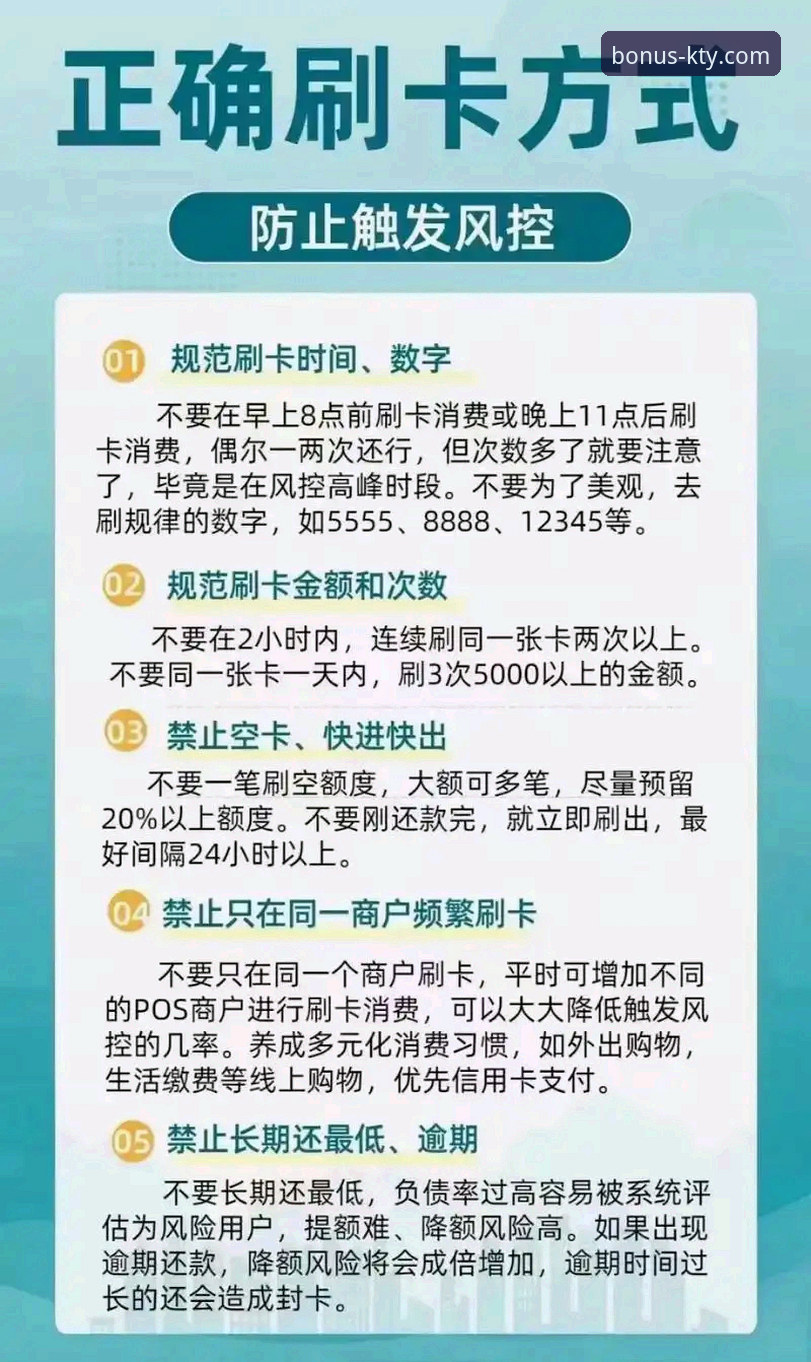 bonus-kty.com

正确刷卡方式

防止触发风控

01 规范刷卡时间、数字

不要在早上8点前刷卡消费或晚上11点后刷卡消费，偶尔一两次还行，但次数多了就要注意了，毕竟是在风控高峰时段。不要为了美观，去刷规律的数字，如5555、8888、12345等。

02 规范刷卡金额和次数

不要在2小时内，连续刷同一张卡两次以上。不要同一张卡一天内，刷3次5000以上的金额。

03 禁止空卡、快进快出

不要一笔刷空额度，大额可多笔，尽量预留20%以上额度。不要刚还款完，就立即刷出，最好间隔24小时以上。

04 禁止只在同一商户频繁刷卡

不要只在同一个商户刷卡，平时可增加不同的POS商户进行刷卡消费，可以大大降低触发风控的几率。养成多元化消费习惯，如外出购物，生活缴费等线上购物，优先信用卡支付。

05 禁止长期还最低、逾期

不要长期还最低，负债率过高容易被系统评估为风险用户，提额难、降额风险高。如果出现逾期还款，降额风险将会成倍增加，逾期时间过长的还会造成封卡。